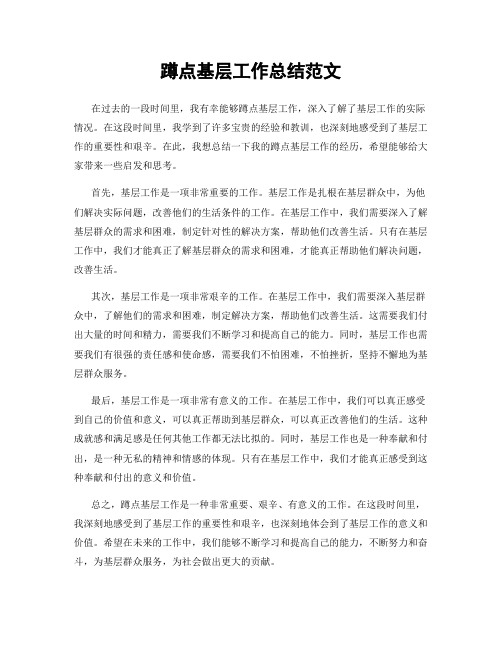 蹲点基层工作总结范文

在过去的一段时间里，我有幸能够蹲点基层工作，深入了解了基层工作的实际情况。在这段时间里，我学到了许多宝贵的经验和教训，也深刻地感受到了基层工作的重要性和艰辛。在此，我想总结一下我的蹲点基层工作的经历，希望能够给大家带来一些启发和思考。

首先，基层工作是一项非常重要的工作。基层工作是扎根在基层群众中，为他们解决实际问题，改善他们的生活条件的工作。在基层工作中，我们需要深入了解基层群众的需求和困难，制定针对性的解决方案，帮助他们改善生活。只有在基层工作中，我们才能真正了解基层群众的需求和困难，才能真正帮助他们解决问题，改善生活。

其次，基层工作是一项非常艰辛的工作。在基层工作中，我们需要深入基层群众中，了解他们的需求和困难，制定解决方案，帮助他们改善生活。这需要我们付出大量的时间和精力，需要我们不断学习和提高自己的能力。同时，基层工作也需要我们有很强的责任感和使命感，需要我们不怕困难，不怕挫折，坚持不懈地为基层群众服务。

最后，基层工作是一项非常有意义的工作。在基层工作中，我们可以真正感受到自己的价值和意义，可以真正帮助到基层群众，可以真正改善他们的生活。这种成就感和满足感是任何其他工作都无法比拟的。同时，基层工作也是一种奉献和付出，是一种无私的精神和情感的体现。只有在基层工作中，我们才能真正感受到这种奉献和付出的意义和价值。

总之，蹲点基层工作是一种非常重要、艰辛、有意义的工作。在这段时间里，我深刻地感受到了基层工作的重要性和艰辛，也深刻地体会到了基层工作的意义和价值。希望在未来的工作中，我们能够不断学习和提高自己的能力，不断努力和奋斗，为基层群众服务，为社会做出更大的贡献。